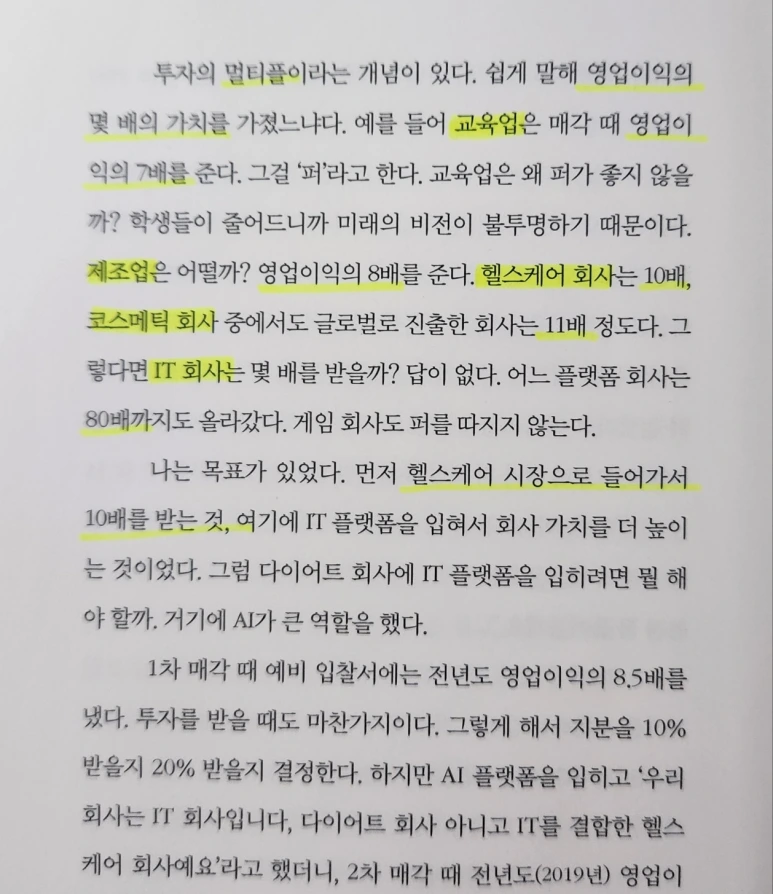 투자의 멀티플이라는 개념이 있다. 쉽게 말해 영업이익의 몇 배의 가치를 가졌느냐다. 예를 들어 교육업은 매각 때 영업이익의 7배를 준다. 그걸 '퍼'라고 한다. 교육업은 왜 퍼가 좋지 않을까? 학생들이 줄어드니까 미래의 비전이 불투명하기 때문이다. 제조업은 어떨까? 영업이익의 8배를 준다. 헬스케어 회사는 10배, 코스메틱 회사 중에서도 글로벌로 진출한 회사는 11배 정도다. 그렇다면 IT 회사는 몇 배를 받을까? 답이 없다. 어느 플랫폼 회사는 80배까지도 올라갔다. 게임 회사도 퍼를 따지지 않는다.

나는 목표가 있었다. 먼저 헬스케어 시장으로 들어가서 10배를 받는 것, 여기에 IT 플랫폼을 입혀서 회사 가치를 더 높이는 것이었다. 그럼 다이어트 회사에 IT 플랫폼을 입히려면 뭘 해야 할까. 거기에 AI가 큰 역할을 했다.

1차 매각 때 예비 입찰서에는 전년도 영업이익의 8.5배를 냈다. 투자를 받을 때도 마찬가지이다. 그렇게 해서 지분을 10% 받을지 20% 받을지 결정한다. 하지만 AI 플랫폼을 입히고 '우리 회사는 IT 회사입니다, 다이어트 회사 아니고 IT를 결합한 헬스케어 회사예요'라고 했더니, 2차 매각 때 전년도(2019년) 영업이